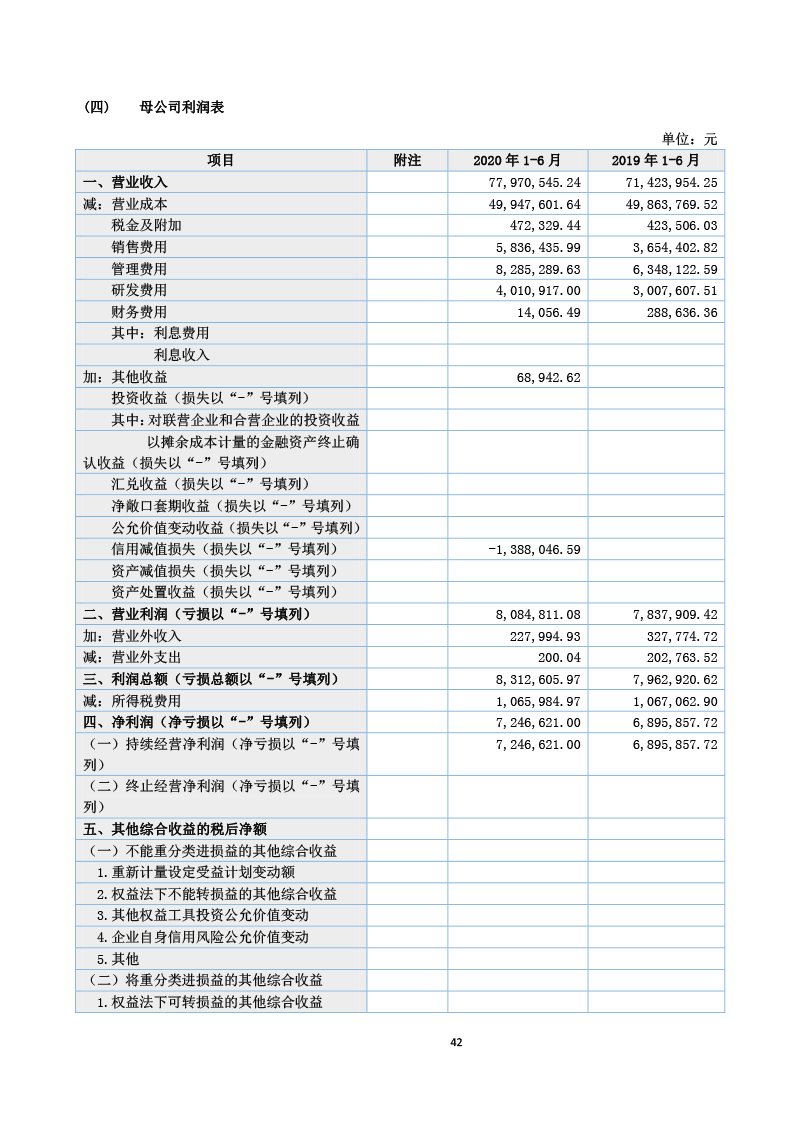 （四）　　母公司利润表

单位：元

| 项目 | 附注 | 2020 年 1-6 月 | 2019 年 1-6 月 |
|---|---|---|---|
| 一、营业收入 | | 77,970,545.24 | 71,423,954.25 |
| 减：营业成本 | | 49,947,601.64 | 49,863,769.52 |
| 税金及附加 | | 472,329.44 | 423,506.03 |
| 销售费用 | | 5,836,435.99 | 3,654,402.82 |
| 管理费用 | | 8,285,289.63 | 6,348,122.59 |
| 研发费用 | | 4,010,917.00 | 3,007,607.51 |
| 财务费用 | | 14,056.49 | 288,636.36 |
| 其中：利息费用 | | | |
| 利息收入 | | | |
| 加：其他收益 | | 68,942.62 | |
| 投资收益（损失以“-”号填列） | | | |
| 其中：对联营企业和合营企业的投资收益 | | | |
| 以摊余成本计量的金融资产终止确认收益（损失以“-”号填列） | | | |
| 汇兑收益（损失以“-”号填列） | | | |
| 净敞口套期收益（损失以“-”号填列） | | | |
| 公允价值变动收益（损失以“-”号填列） | | | |
| 信用减值损失（损失以“-”号填列） | | -1,388,046.59 | |
| 资产减值损失（损失以“-”号填列） | | | |
| 资产处置收益（损失以“-”号填列） | | | |
| 二、营业利润（亏损以“-”号填列） | | 8,084,811.08 | 7,837,909.42 |
| 加：营业外收入 | | 227,994.93 | 327,774.72 |
| 减：营业外支出 | | 200.04 | 202,763.52 |
| 三、利润总额（亏损总额以“-”号填列） | | 8,312,605.97 | 7,962,920.62 |
| 减：所得税费用 | | 1,065,984.97 | 1,067,062.90 |
| 四、净利润（净亏损以“-”号填列） | | 7,246,621.00 | 6,895,857.72 |
| （一）持续经营净利润（净亏损以“-”号填列） | | 7,246,621.00 | 6,895,857.72 |
| （二）终止经营净利润（净亏损以“-”号填列） | | | |
| 五、其他综合收益的税后净额 | | | |
| （一）不能重分类进损益的其他综合收益 | | | |
| 1.重新计量设定受益计划变动额 | | | |
| 2.权益法下不能转损益的其他综合收益 | | | |
| 3.其他权益工具投资公允价值变动 | | | |
| 4.企业自身信用风险公允价值变动 | | | |
| 5.其他 | | | |
| （二）将重分类进损益的其他综合收益 | | | |
| 1.权益法下可转损益的其他综合收益 | | | |

42